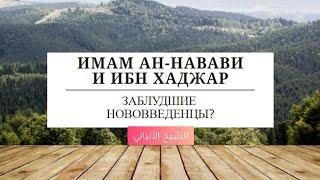 ИМАМ АН-НАВАВИ И ИБН ХАДЖАР

ЗАБЛУДШИЕ НОВОВВЕДЕНЦЫ?

الشيخ الألباني